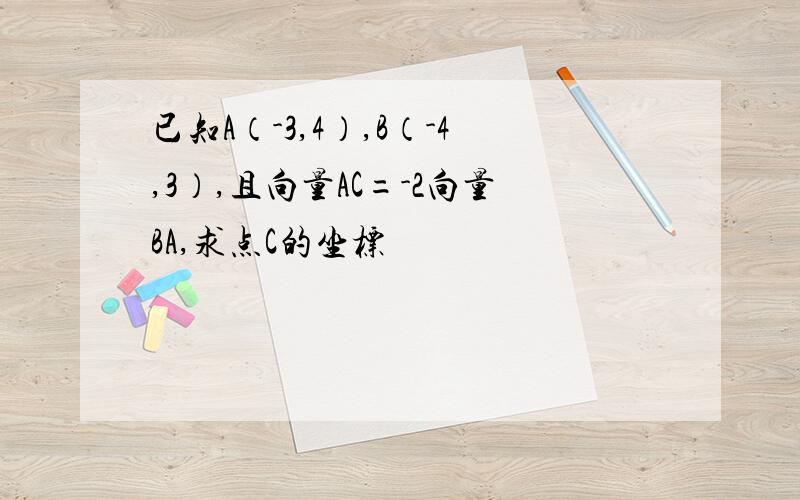 已知A（-3,4）,B（-4,3）,且向量AC=-2向量BA,求点C的坐標